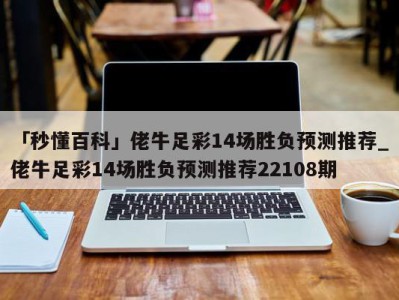 「秒懂百科」佬牛足彩14场胜负预测推荐_佬牛足彩14场胜负预测推荐22108期